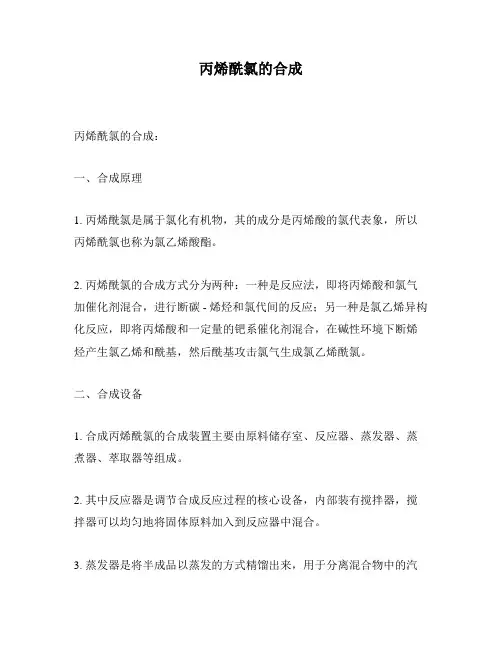 丙烯酰氯的合成

丙烯酰氯的合成：

一、合成原理

1. 丙烯酰氯是属于氯化有机物，其的成分是丙烯酸的氯代表象，所以丙烯酰氯也称为氯乙烯酸酯。

2. 丙烯酰氯的合成方式分为两种：一种是反应法，即将丙烯酸和氯气加催化剂混合，进行断碳 - 烯烃和氯代间的反应；另一种是氯乙烯异构化反应，即将丙烯酸和一定量的钯系催化剂混合，在碱性环境下断烯烃产生氯乙烯和酰基，然后酰基攻击氯气生成氯乙烯酰氯。

二、合成设备

1. 合成丙烯酰氯的合成装置主要由原料储存室、反应器、蒸发器、蒸煮器、萃取器等组成。

2. 其中反应器是调节合成反应过程的核心设备，内部装有搅拌器，搅拌器可以均匀地将固体原料加入到反应器中混合。

3. 蒸发器是将半成品以蒸发的方式精馏出来，用于分离混合物中的汽